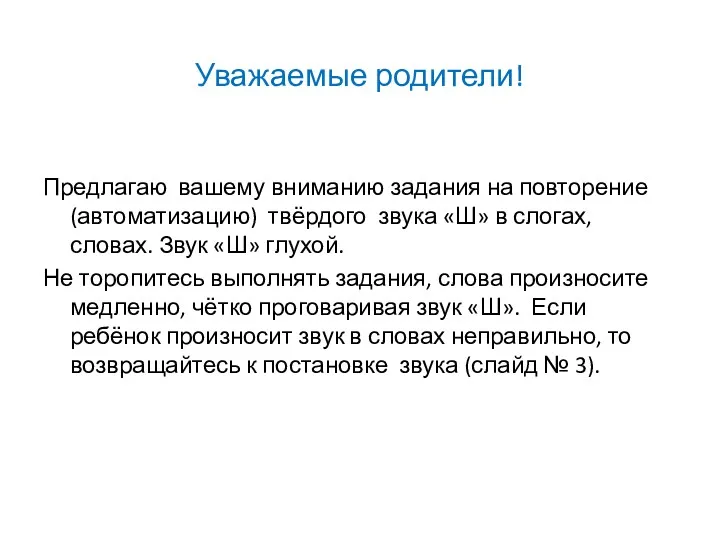 Уважаемые родители!

Предлагаю вашему вниманию задания на повторение (автоматизацию) твёрдого звука «Ш» в слогах, словах. Звук «Ш» глухой.

Не торопитесь выполнять задания, слова произносите медленно, чётко проговаривая звук «Ш». Если ребёнок произносит звук в словах неправильно, то возвращайтесь к постановке звука (слайд № 3).